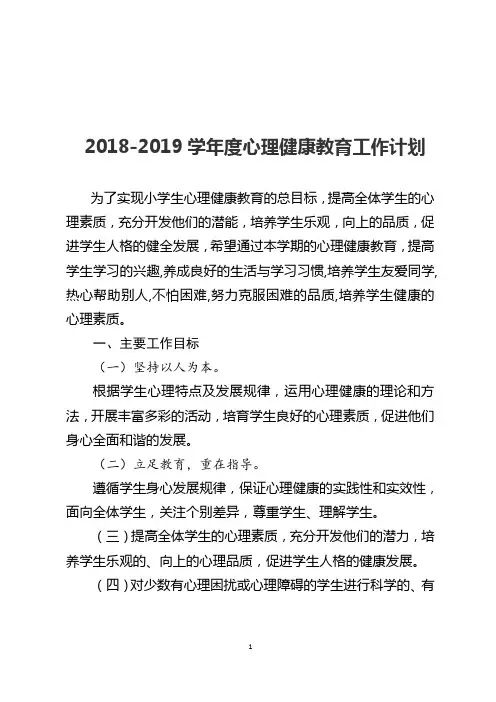 2018-2019 学年度心理健康教育工作计划

为了实现小学生心理健康教育的总目标，提高全体学生的心理素质，充分开发他们的潜能，培养学生乐观，向上的品质，促进学生人格的健全发展，希望通过本学期的心理健康教育，提高学生学习的兴趣,养成良好的生活与学习习惯,培养学生友爱同学,热心帮助别人,不怕困难,努力克服困难的品质,培养学生健康的心理素质。

一、主要工作目标

（一）坚持以人为本。

根据学生心理特点及发展规律，运用心理健康的理论和方法，开展丰富多彩的活动，培育学生良好的心理素质，促进他们身心全面和谐的发展。

（二）立足教育，重在指导。

遵循学生身心发展规律，保证心理健康的实践性和实效性，面向全体学生，关注个别差异，尊重学生、理解学生。

（三）提高全体学生的心理素质，充分开发他们的潜力，培养学生乐观的、向上的心理品质，促进学生人格的健康发展。

（四）对少数有心理困扰或心理障碍的学生进行科学的、有

1